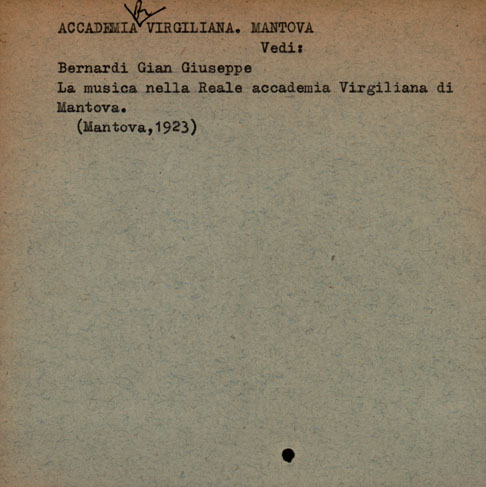 ACCADEMIA VIRGILIANA. MANTOVA
Vedi:

Bernardi Gian Giuseppe
La musica nella Reale accademia Virgiliana di Mantova.
(Mantova,1923)